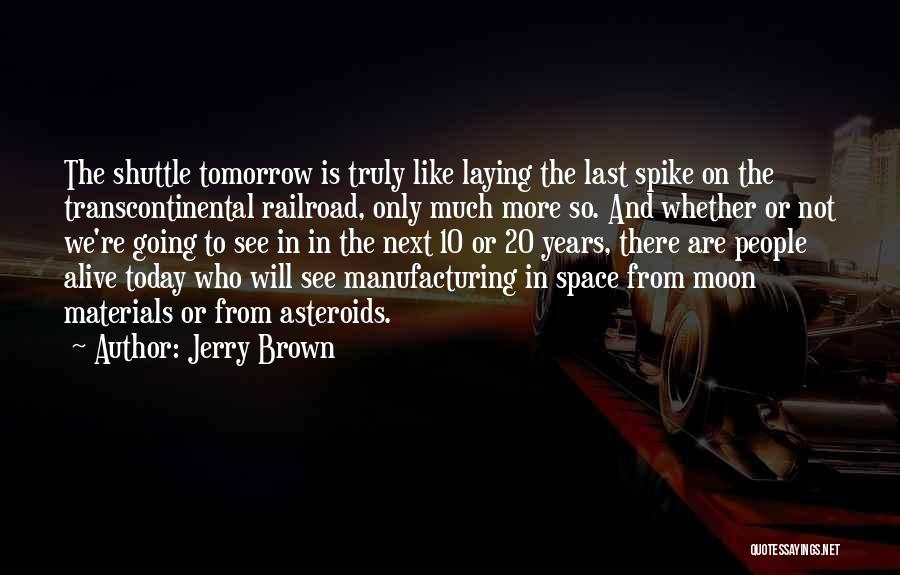 The shuttle tomorrow is truly like laying the last spike on the transcontinental railroad, only much more so. And whether or not we're going to see in in the next 10 or 20 years, there are people alive today who will see manufacturing in space from moon materials or from asteroids.

~ Author: Jerry Brown

QUOTESSAYINGS.NET